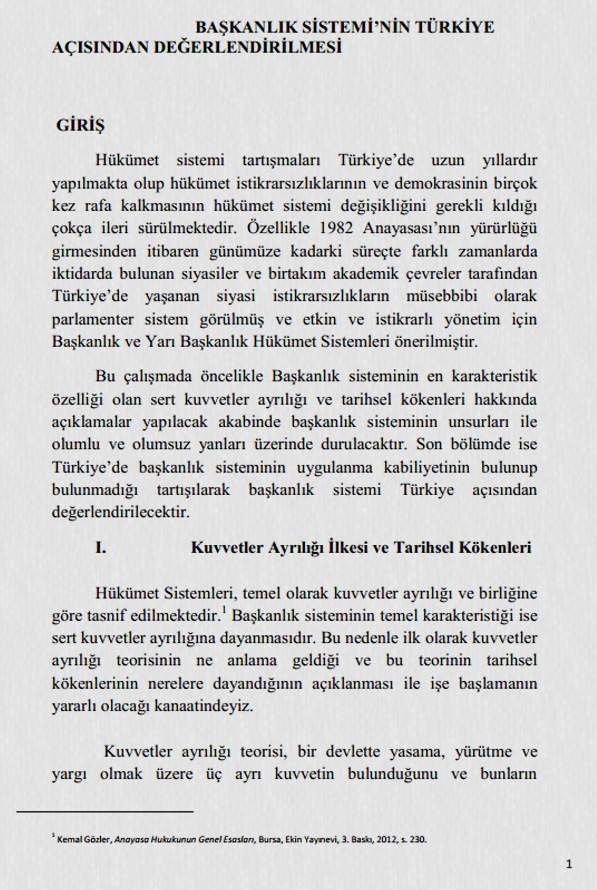 BAŞKANLIK SİSTEMİ'NİN TÜRKİYE AÇISINDAN DEĞERLENDİRİLMESİ

GİRİŞ

Hükümet sistemi tartışmaları Türkiye'de uzun yıllardır yapılmakta olup hükümet istikrarsızlıklarının ve demokrasinin birçok kez rafa kalkmasının hükümet sistemi değişikliğini gerekli kıldığı çokça ileri sürülmektedir. Özellikle 1982 Anayasası'nın yürürlüğü girmesinden itibaren günümüze kadarki süreçte farklı zamanlarda iktidarda bulunan siyasiler ve birtakım akademik çevreler tarafından Türkiye'de yaşanan siyasi istikrarsızlıkların müsebbibi olarak parlamenter sistem görülmüş ve etkin ve istikrarlı yönetim için Başkanlık ve Yarı Başkanlık Hükümet Sistemleri önerilmiştir.

Bu çalışmada öncelikle Başkanlık sisteminin en karakteristik özelliği olan sert kuvvetler ayrılığı ve tarihsel kökenleri hakkında açıklamalar yapılacak akabinde başkanlık sisteminin unsurları ile olumlu ve olumsuz yanları üzerinde durulacaktır. Son bölümde ise Türkiye'de başkanlık sisteminin uygulanma kabiliyetinin bulunup bulunmadığı tartışılarak başkanlık sistemi Türkiye açısından değerlendirilecektir.

I. Kuvvetler Ayrılığı İlkesi ve Tarihsel Kökenleri

Hükümet Sistemleri, temel olarak kuvvetler ayrılığı ve birliğine göre tasnif edilmektedir.$^1$ Başkanlık sisteminin temel karakteristiği ise sert kuvvetler ayrılığına dayanmasıdır. Bu nedenle ilk olarak kuvvetler ayrılığı teorisinin ne anlama geldiği ve bu teorinin tarihsel kökenlerinin nerelere dayandığının açıklanması ile işe başlamanın yararlı olacağı kanaatindeyiz.

Kuvvetler ayrılığı teorisi, bir devlette yasama, yürütme ve yargı olmak üzere üç ayrı kuvvetin bulunduğunu ve bunların

$^1$ Kemal Gözler, Anayasa Hukukunun Genel Esasları, Bursa, Ekin Yayınevi, 3. Baskı, 2012, s. 230.

1